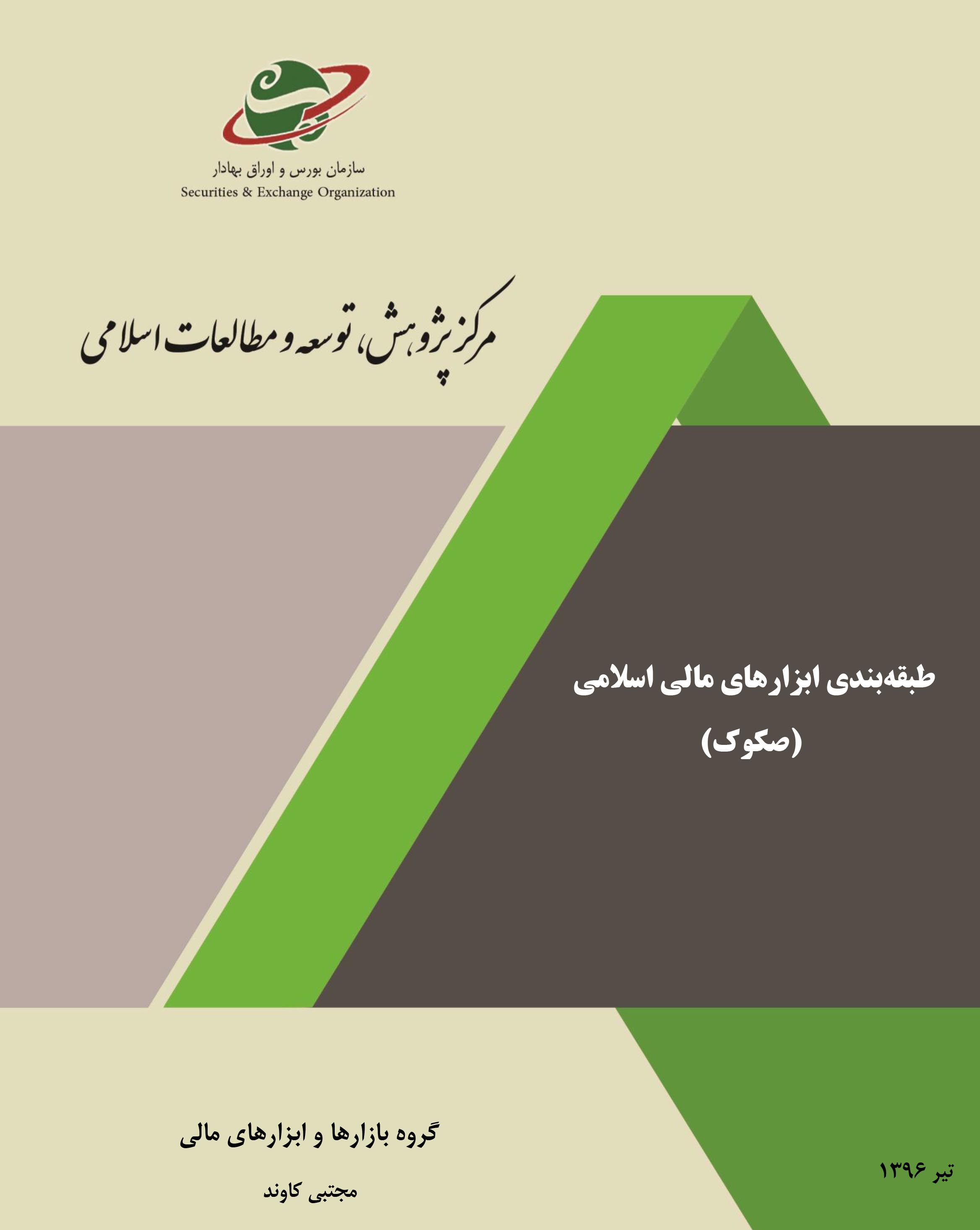 سازمان بورس و اوراق بهادار
Securities & Exchange Organization

مرکز پژوهش، توسعه و مطالعات اسلامی

طبقه‌بندی ابزارهای مالی اسلامی
(صکوک)

گروه بازارها و ابزارهای مالی

مجتبی کاوند

تیر ۱۳۹۶